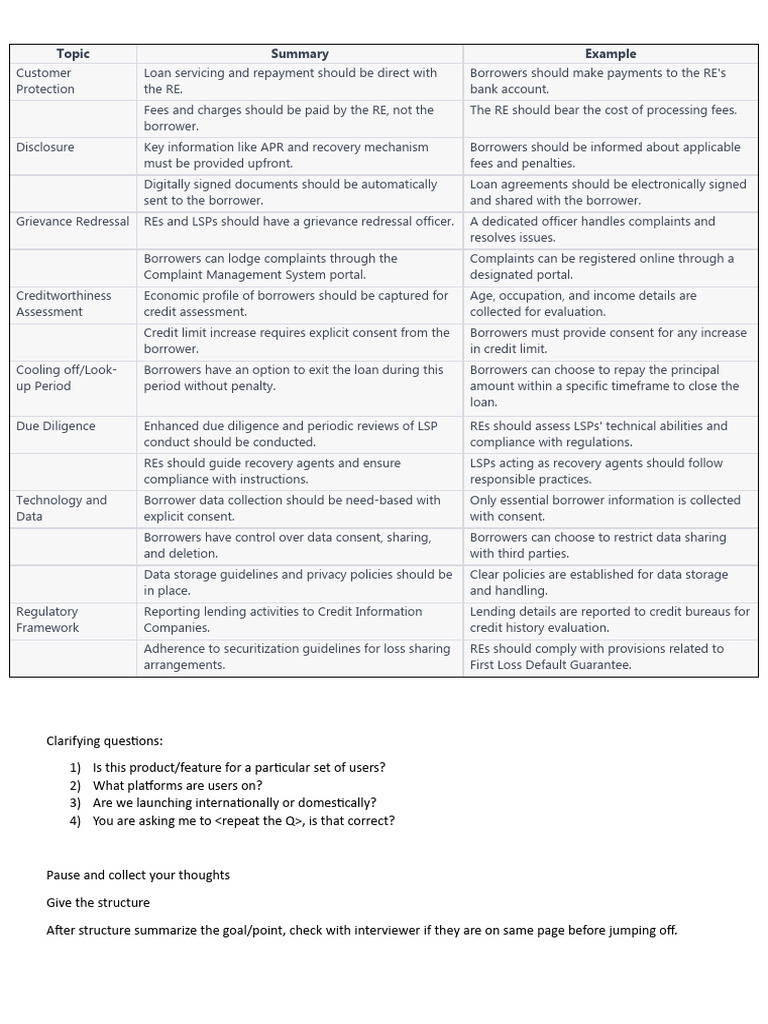 | Topic | Summary | Example |
|---|---|---|
| Customer Protection | Loan servicing and repayment should be direct with the RE. | Borrowers should make payments to the RE's bank account. |
| | Fees and charges should be paid by the RE, not the borrower. | The RE should bear the cost of processing fees. |
| Disclosure | Key information like APR and recovery mechanism must be provided upfront. | Borrowers should be informed about applicable fees and penalties. |
| | Digitally signed documents should be automatically sent to the borrower. | Loan agreements should be electronically signed and shared with the borrower. |
| Grievance Redressal | REs and LSPs should have a grievance redressal officer. | A dedicated officer handles complaints and resolves issues. |
| | Borrowers can lodge complaints through the Complaint Management System portal. | Complaints can be registered online through a designated portal. |
| Creditworthiness Assessment | Economic profile of borrowers should be captured for credit assessment. | Age, occupation, and income details are collected for evaluation. |
| | Credit limit increase requires explicit consent from the borrower. | Borrowers must provide consent for any increase in credit limit. |
| Cooling off/Look-up Period | Borrowers have an option to exit the loan during this period without penalty. | Borrowers can choose to repay the principal amount within a specific timeframe to close the loan. |
| Due Diligence | Enhanced due diligence and periodic reviews of LSP conduct should be conducted. | REs should assess LSPs' technical abilities and compliance with regulations. |
| | REs should guide recovery agents and ensure compliance with instructions. | LSPs acting as recovery agents should follow responsible practices. |
| Technology and Data | Borrower data collection should be need-based with explicit consent. | Only essential borrower information is collected with consent. |
| | Borrowers have control over data consent, sharing, and deletion. | Borrowers can choose to restrict data sharing with third parties. |
| | Data storage guidelines and privacy policies should be in place. | Clear policies are established for data storage and handling. |
| Regulatory Framework | Reporting lending activities to Credit Information Companies. | Lending details are reported to credit bureaus for credit history evaluation. |
| | Adherence to securitization guidelines for loss sharing arrangements. | REs should comply with provisions related to First Loss Default Guarantee. |

Clarifying questions:

1) Is this product/feature for a particular set of users?
2) What platforms are users on?
3) Are we launching internationally or domestically?
4) You are asking me to <repeat the Q>, is that correct?

Pause and collect your thoughts

Give the structure

After structure summarize the goal/point, check with interviewer if they are on same page before jumping off.